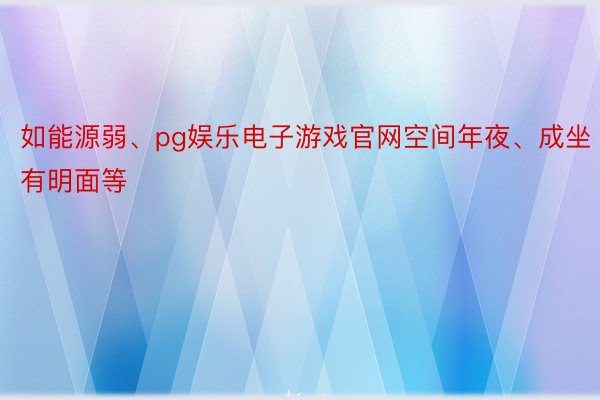 如能源弱、pg娱乐电子游戏官网空间年夜、成坐有明面等